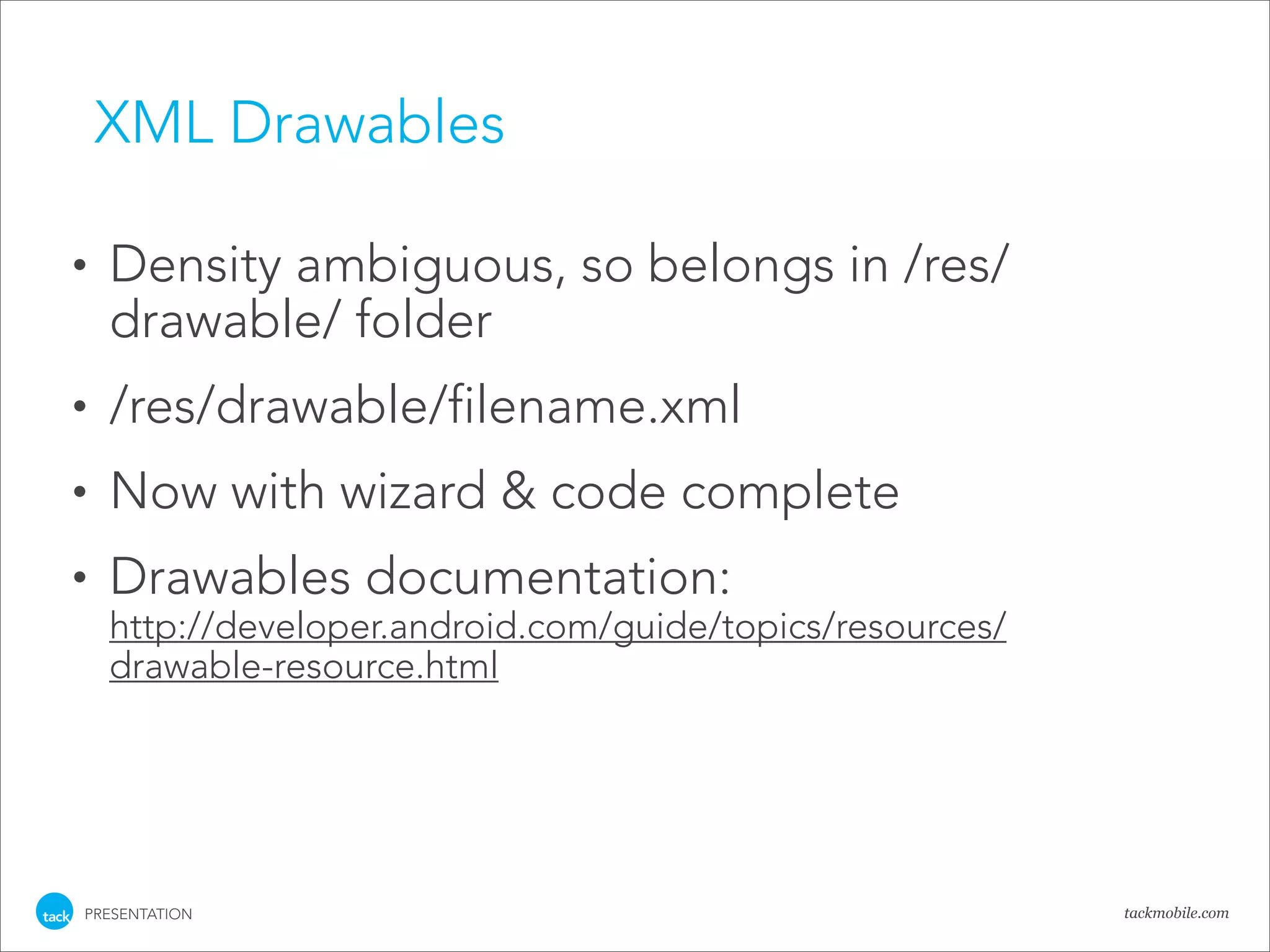 XML Drawables

• Density ambiguous, so belongs in /res/drawable/ folder

• /res/drawable/filename.xml

• Now with wizard & code complete

• Drawables documentation: http://developer.android.com/guide/topics/resources/drawable-resource.html

tack PRESENTATION

tackmobile.com